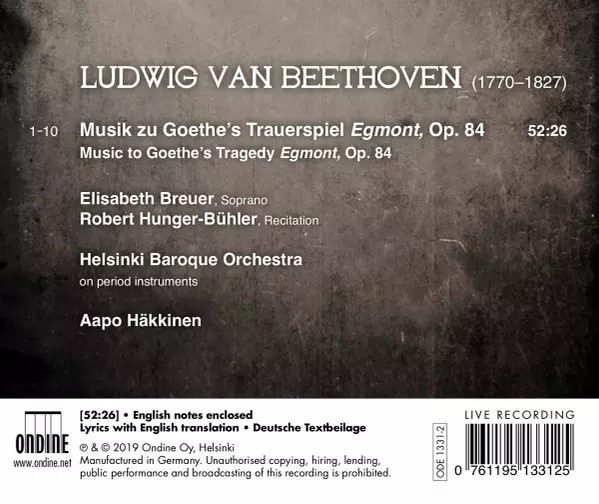 LUDWIG VAN BEETHOVEN (1770–1827)

1-10 Musik zu Goethe's Trauerspiel Egmont, Op. 84 52:26
Music to Goethe's Tragedy Egmont, Op. 84

Elisabeth Breuer, Soprano
Robert Hunger-Bühler, Recitation

Helsinki Baroque Orchestra
on period instruments

Aapo Häkkinen

ONDINE
www.ondine.net

[52:26] • English notes enclosed
Lyrics with English translation • Deutsche Textbeilage

℗ & © 2019 Ondine Oy, Helsinki
Manufactured in Germany. Unauthorised copying, hiring, lending, public performance and broadcasting of this recording is prohibited.

ODE 1331-2

LIVE RECORDING

0 761195 133125